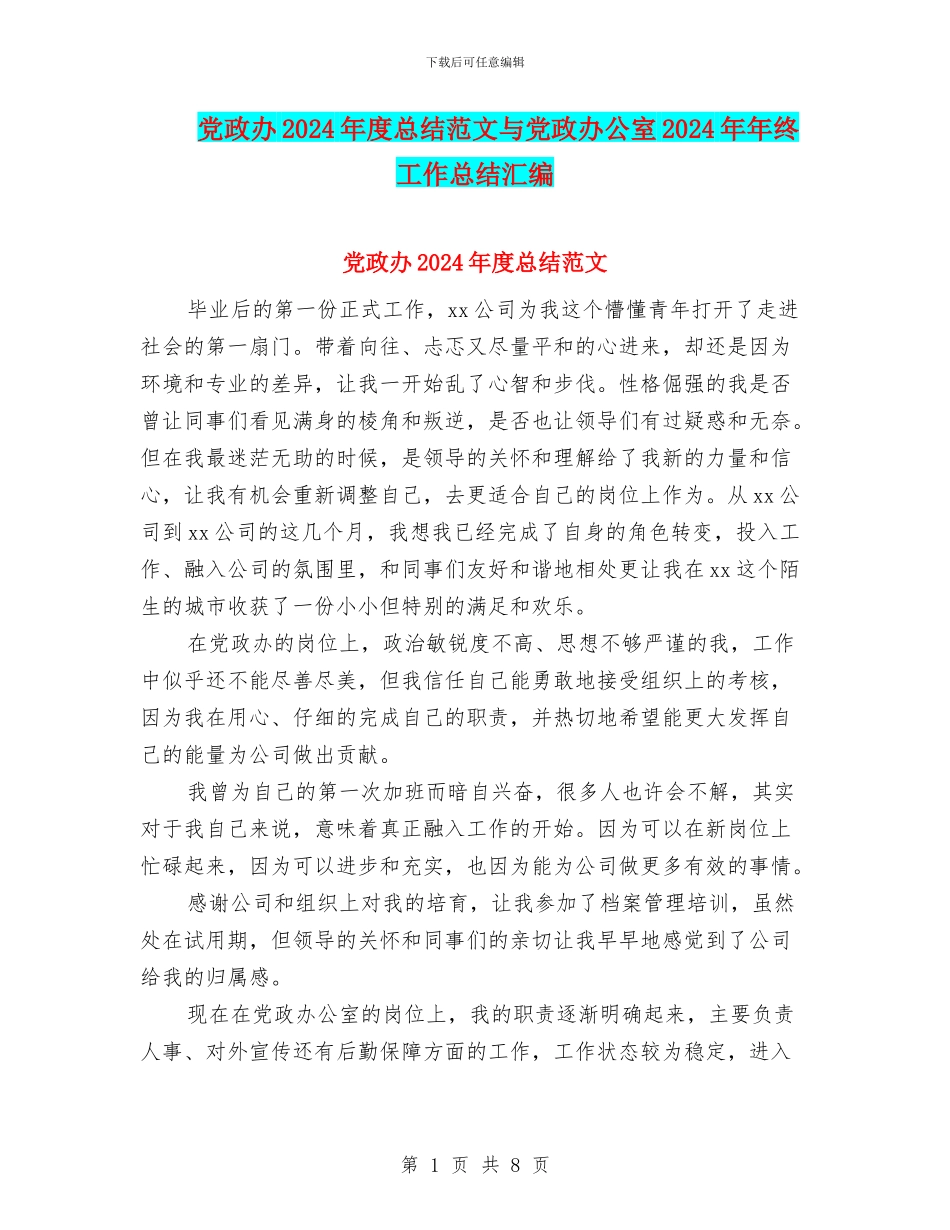 下载后可任意编辑

党政办2024年度总结范文与党政办公室2024年年终工作总结汇编

党政办2024年度总结范文

毕业后的第一份正式工作，xx公司为我这个懵懂青年打开了走进社会的第一扇门。带着向往、忐忑又尽量平和的心进来，却还是因为环境和专业的差异，让我一开始乱了心智和步伐。性格倔强的我是否曾让同事们看见满身的棱角和叛逆，是否也让领导们有过疑惑和无奈。但在我最迷茫无助的时候，是领导的关怀和理解给了我新的力量和信心，让我有机会重新调整自己，去更适合自己的岗位上作为。从xx公司到xx公司的这几个月，我想我已经完成了自身的角色转变，投入工作、融入公司的氛围里，和同事们友好和谐地相处更让我在xx这个陌生的城市收获了一份小小但特别的满足和欢乐。

在党政办的岗位上，政治敏锐度不高、思想不够严谨的我，工作中似乎还不能尽善尽美，但我信任自己能勇敢地接受组织上的考核，因为我在用心、仔细的完成自己的职责，并热切地希望能更大发挥自己的能量为公司做出贡献。

我曾为自己的第一次加班而暗自兴奋，很多人也许会不解，其实对于我自己来说，意味着真正融入工作的开始。因为可以在新岗位上忙碌起来，因为可以进步和充实，也因为能为公司做更多有效的事情。

感谢公司和组织上对我的培育，让我参加了档案管理培训，虽然处在试用期，但领导的关怀和同事们的亲切让我早早地感觉到了公司给我的归属感。

现在在党政办公室的岗位上，我的职责逐渐明确起来，主要负责人事、对外宣传还有后勤保障方面的工作，工作状态较为稳定，进入

第 1 页 共 8 页